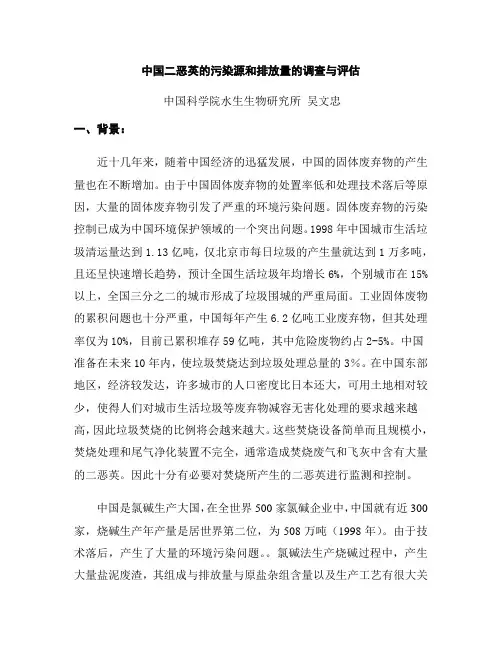 中国二恶英的污染源和排放量的调查与评估

中国科学院水生生物研究所 吴文忠

一、背景：

近十几年来，随着中国经济的迅猛发展，中国的固体废弃物的产生量也在不断增加。由于中国固体废弃物的处置率低和处理技术落后等原因，大量的固体废弃物引发了严重的环境污染问题。固体废弃物的污染控制已成为中国环境保护领域的一个突出问题。1998 年中国城市生活垃圾清运量达到 1.13 亿吨，仅北京市每日垃圾的产生量就达到 1 万多吨，且还呈快速增长趋势，预计全国生活垃圾年均增长 6%，个别城市在 15% 以上，全国三分之二的城市形成了垃圾围城的严重局面。工业固体废物的累积问题也十分严重，中国每年产生 6.2 亿吨工业废弃物，但其处理率仅为 10%，目前已累积堆存 59 亿吨，其中危险废物约占 2-5%。中国准备在未来 10 年内，使垃圾焚烧达到垃圾处理总量的 3%。在中国东部地区，经济较发达，许多城市的人口密度比日本还大，可用土地相对较少，使得人们对城市生活垃圾等废弃物减容无害化处理的要求越来越高，因此垃圾焚烧的比例将会越来越大。这些焚烧设备简单而且规模小，焚烧处理和尾气净化装置不完全，通常造成焚烧废气和飞灰中含有大量的二恶英。因此十分有必要对焚烧所产生的二恶英进行监测和控制。

中国是氯碱生产大国，在全世界 500 家氯碱企业中，中国就有近 300 家，烧碱生产年产量是居世界第二位，为 508 万吨（1998 年）。由于技术落后，产生了大量的环境污染问题。。氯碱法生产烧碱过程中，产生大量盐泥废渣，其组成与排放量与原盐杂组含量以及生产工艺有很大关